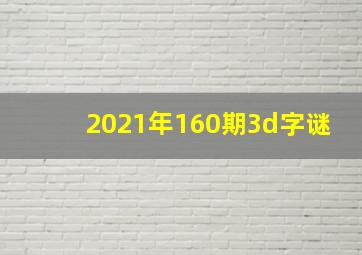 2021年160期3d字谜